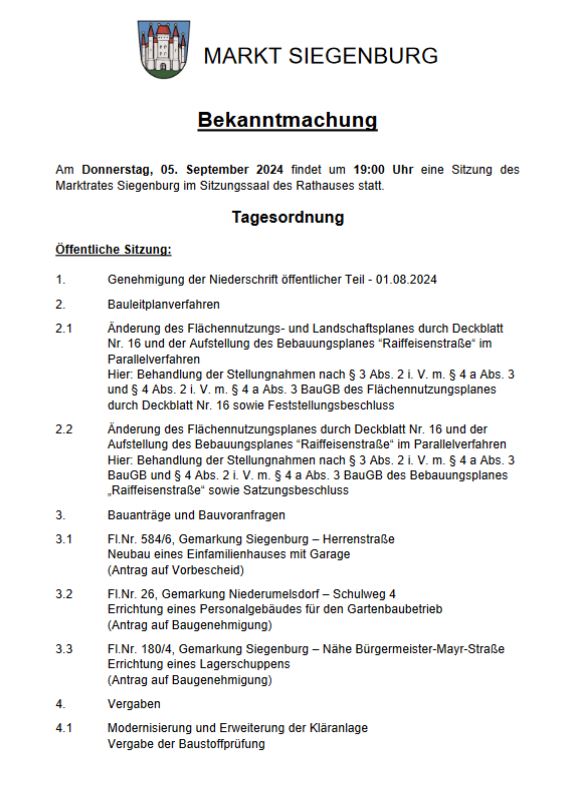 MARKT SIEGENBURG

Bekanntmachung

Am Donnerstag, 05. September 2024 findet um 19:00 Uhr eine Sitzung des Marktrates Siegenburg im Sitzungssaal des Rathauses statt.

Tagesordnung

Öffentliche Sitzung:

1. Genehmigung der Niederschrift öffentlicher Teil - 01.08.2024

2. Bauleitplanverfahren

2.1 Änderung des Flächennutzungs- und Landschaftsplanes durch Deckblatt Nr. 16 und der Aufstellung des Bebauungsplanes "Raiffeisenstraße" im Parallelverfahren
Hier: Behandlung der Stellungnahmen nach § 3 Abs. 2 i. V. m. § 4 a Abs. 3 und § 4 Abs. 2 i. V. m. § 4 a Abs. 3 BauGB des Flächennutzungsplanes durch Deckblatt Nr. 16 sowie Feststellungsbeschluss

2.2 Änderung des Flächennutzungsplanes durch Deckblatt Nr. 16 und der Aufstellung des Bebauungsplanes "Raiffeisenstraße" im Parallelverfahren
Hier: Behandlung der Stellungnahmen nach § 3 Abs. 2 i. V. m. § 4 a Abs. 3 BauGB und § 4 Abs. 2 i. V. m. § 4 a Abs. 3 BauGB des Bebauungsplanes „Raiffeisenstraße" sowie Satzungsbeschluss

3. Bauanträge und Bauvoranfragen

3.1 Fl.Nr. 584/6, Gemarkung Siegenburg – Herrenstraße
Neubau eines Einfamilienhauses mit Garage
(Antrag auf Vorbescheid)

3.2 Fl.Nr. 26, Gemarkung Niederumelsdorf – Schulweg 4
Errichtung eines Personalgebäudes für den Gartenbaubetrieb
(Antrag auf Baugenehmigung)

3.3 Fl.Nr. 180/4, Gemarkung Siegenburg – Nähe Bürgermeister-Mayr-Straße
Errichtung eines Lagerschuppens
(Antrag auf Baugenehmigung)

4. Vergaben

4.1 Modernisierung und Erweiterung der Kläranlage
Vergabe der Baustoffprüfung